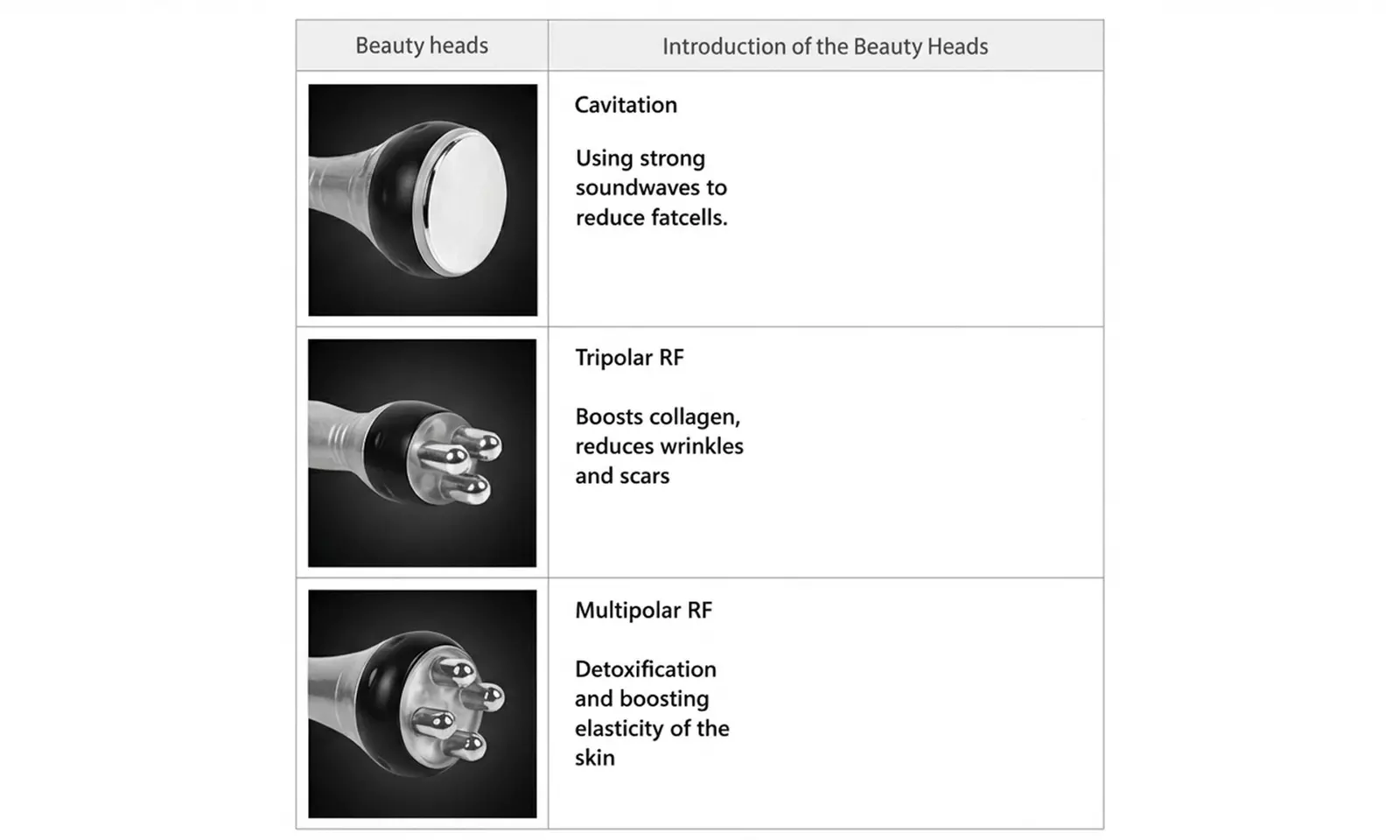 | Beauty heads | Introduction of the Beauty Heads |
|---|---|
|  | Cavitation Using strong soundwaves to reduce fatcells. |
|  | Tripolar RF Boosts collagen, reduces wrinkles and scars |
|  | Multipolar RF Detoxification and boosting elasticity of the skin |